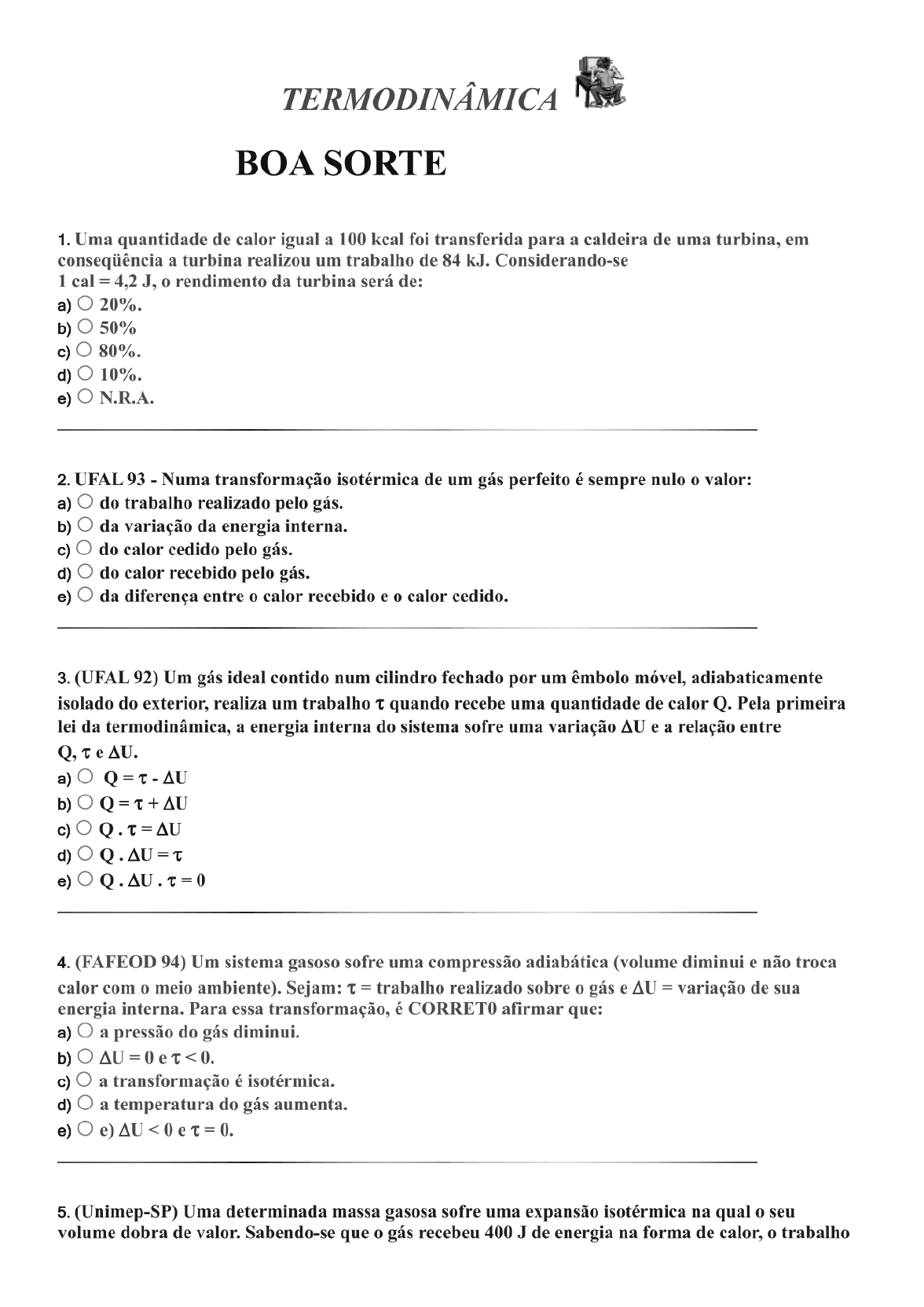 TERMODINÂMICA

BOA SORTE

1. Uma quantidade de calor igual a 100 kcal foi transferida para a caldeira de uma turbina, em conseqüência a turbina realizou um trabalho de 84 kJ. Considerando-se 1 cal = 4,2 J, o rendimento da turbina será de:
a) ○ 20%.
b) ○ 50%
c) ○ 80%.
d) ○ 10%.
e) ○ N.R.A.

2. UFAL 93 - Numa transformação isotérmica de um gás perfeito é sempre nulo o valor:
a) ○ do trabalho realizado pelo gás.
b) ○ da variação da energia interna.
c) ○ do calor cedido pelo gás.
d) ○ do calor recebido pelo gás.
e) ○ da diferença entre o calor recebido e o calor cedido.

3. (UFAL 92) Um gás ideal contido num cilindro fechado por um êmbolo móvel, adiabaticamente isolado do exterior, realiza um trabalho $\tau$ quando recebe uma quantidade de calor Q. Pela primeira lei da termodinâmica, a energia interna do sistema sofre uma variação $\Delta U$ e a relação entre Q, $\tau$ e $\Delta U$.
a) ○ $Q = \tau - \Delta U$
b) ○ $Q = \tau + \Delta U$
c) ○ $Q . \tau = \Delta U$
d) ○ $Q . \Delta U = \tau$
e) ○ $Q . \Delta U . \tau = 0$

4. (FAFEOD 94) Um sistema gasoso sofre uma compressão adiabática (volume diminui e não troca calor com o meio ambiente). Sejam: $\tau$ = trabalho realizado sobre o gás e $\Delta U$ = variação de sua energia interna. Para essa transformação, é CORRET0 afirmar que:
a) ○ a pressão do gás diminui.
b) ○ $\Delta U = 0$ e $\tau < 0$.
c) ○ a transformação é isotérmica.
d) ○ a temperatura do gás aumenta.
e) ○ e) $\Delta U < 0$ e $\tau = 0$.

5. (Unimep-SP) Uma determinada massa gasosa sofre uma expansão isotérmica na qual o seu volume dobra de valor. Sabendo-se que o gás recebeu 400 J de energia na forma de calor, o trabalho